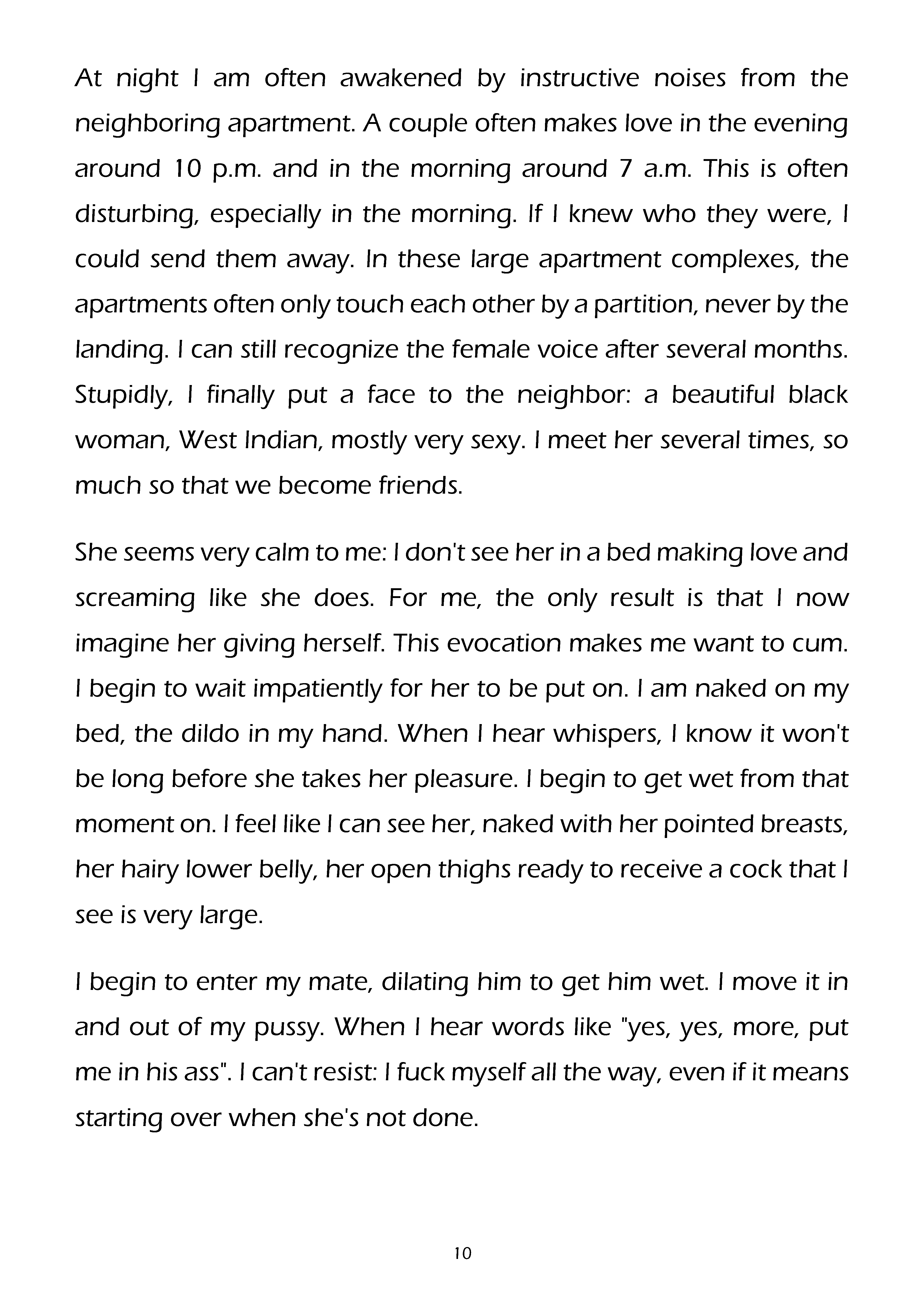 At night I am often awakened by instructive noises from the neighboring apartment. A couple often makes love in the evening around 10 p.m. and in the morning around 7 a.m. This is often disturbing, especially in the morning. If I knew who they were, I could send them away. In these large apartment complexes, the apartments often only touch each other by a partition, never by the landing. I can still recognize the female voice after several months. Stupidly, I finally put a face to the neighbor: a beautiful black woman, West Indian, mostly very sexy. I meet her several times, so much so that we become friends.

She seems very calm to me: I don't see her in a bed making love and screaming like she does. For me, the only result is that I now imagine her giving herself. This evocation makes me want to cum. I begin to wait impatiently for her to be put on. I am naked on my bed, the dildo in my hand. When I hear whispers, I know it won't be long before she takes her pleasure. I begin to get wet from that moment on. I feel like I can see her, naked with her pointed breasts, her hairy lower belly, her open thighs ready to receive a cock that I see is very large.

I begin to enter my mate, dilating him to get him wet. I move it in and out of my pussy. When I hear words like "yes, yes, more, put me in his ass". I can't resist: I fuck myself all the way, even if it means starting over when she's not done.

10